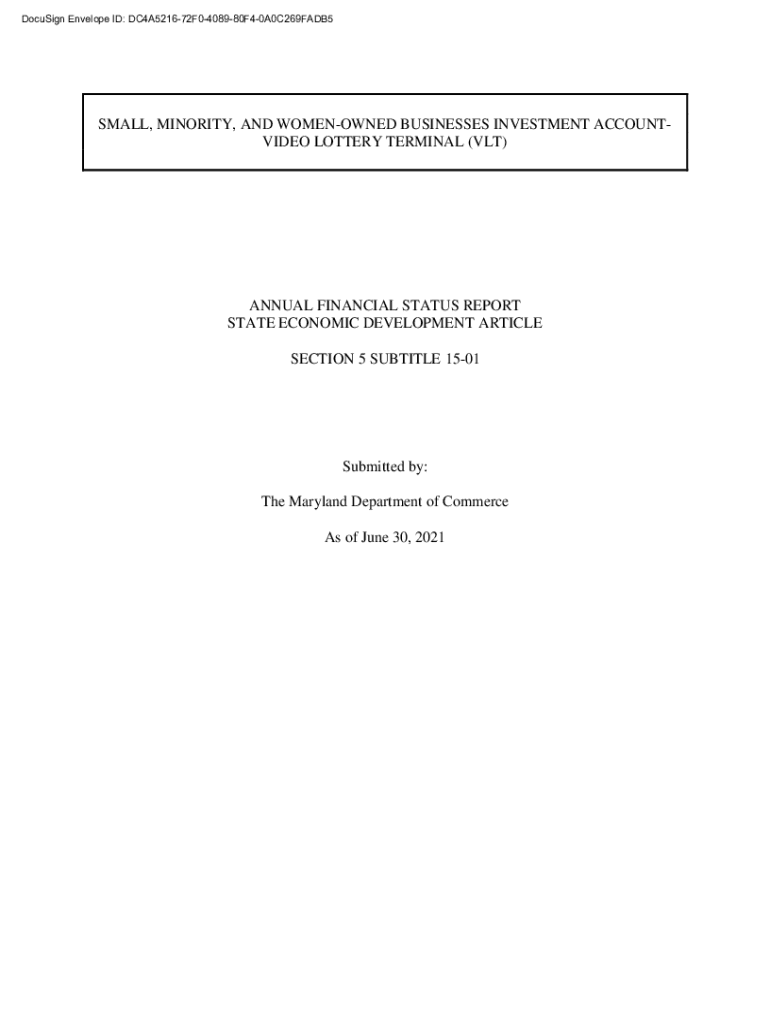 DocuSign Envelope ID: DC4A5216-72F0-4089-80F4-0A0C269FADB5

SMALL, MINORITY, AND WOMEN-OWNED BUSINESSES INVESTMENT ACCOUNT-VIDEO LOTTERY TERMINAL (VLT)

ANNUAL FINANCIAL STATUS REPORT
STATE ECONOMIC DEVELOPMENT ARTICLE

SECTION 5 SUBTITLE 15-01

Submitted by:

The Maryland Department of Commerce

As of June 30, 2021